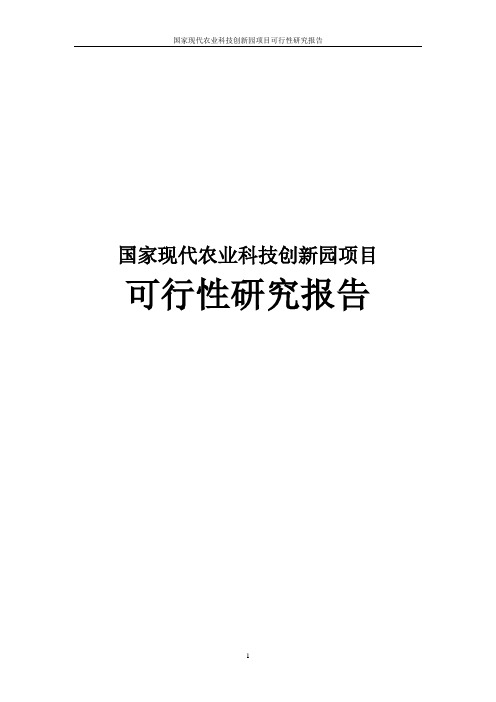 国家现代农业科技创新园项目可行性研究报告

国家现代农业科技创新园项目

可行性研究报告

1